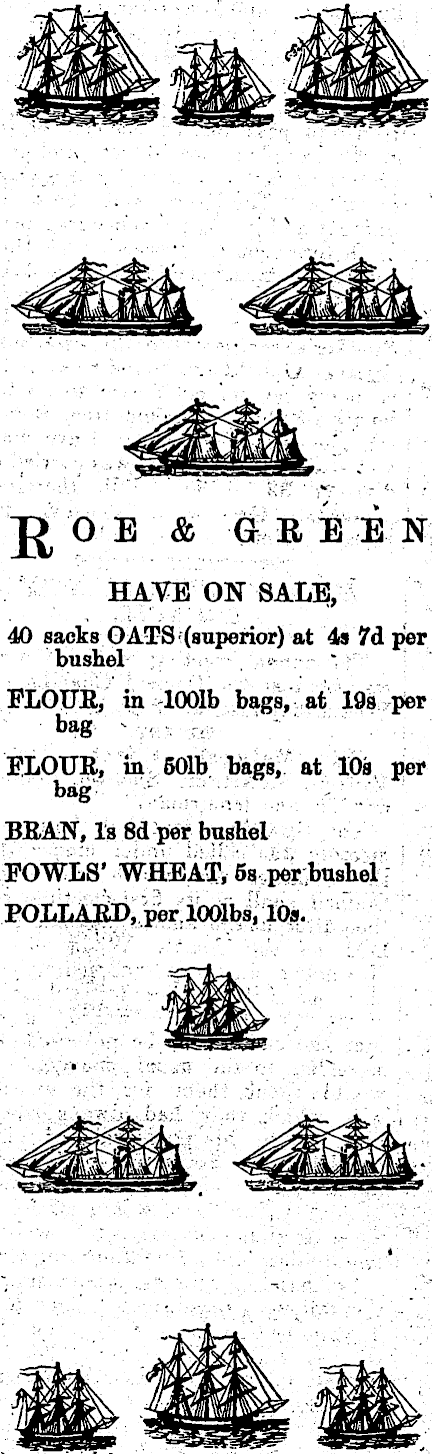 ROE & GREEN

HAVE ON SALE,

40 sacks OATS (superior) at 4s 7d per bushel

FLOUR, in 100lb bags, at 19s per bag

FLOUR, in 50lb bags, at 10s per bag

BRAN, 1s 8d per bushel

FOWLS' WHEAT, 5s per bushel

POLLARD, per 100lbs, 10s.